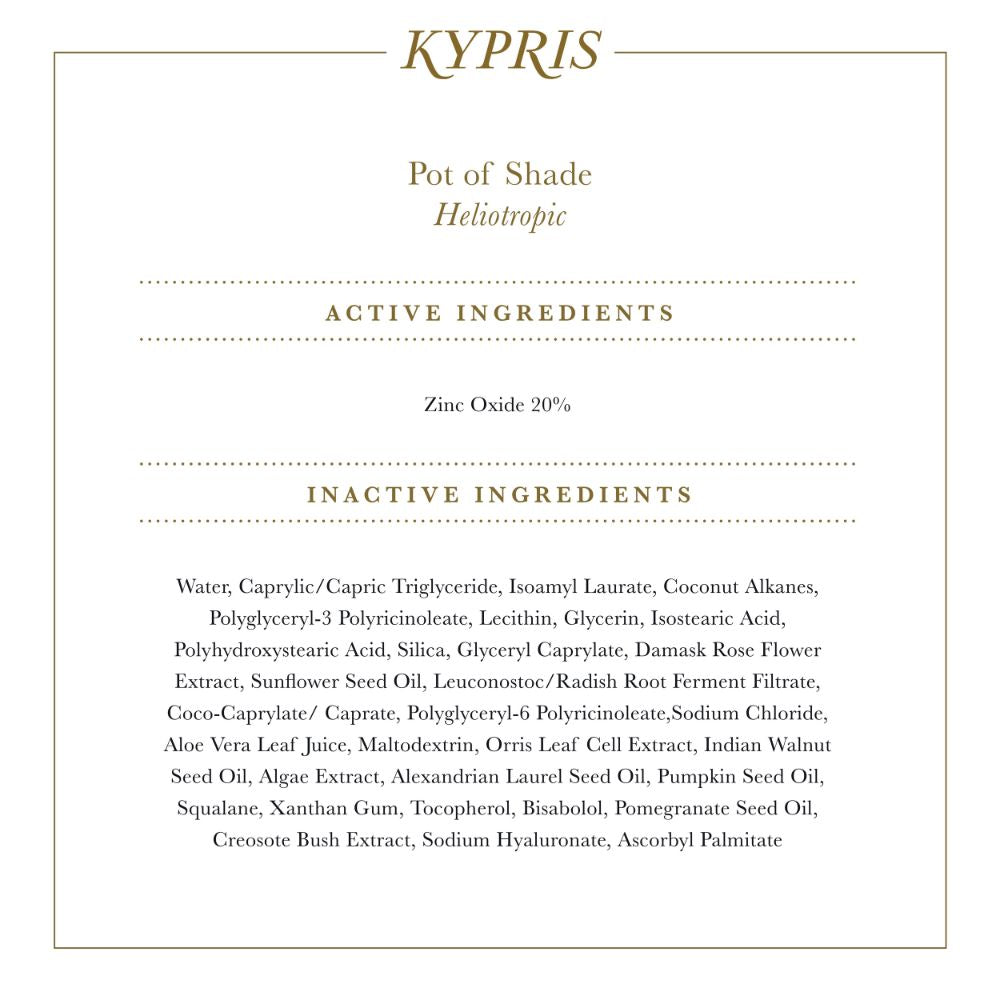 KYPRIS

Pot of Shade
Heliotropic

ACTIVE INGREDIENTS

Zinc Oxide 20%

INACTIVE INGREDIENTS

Water, Caprylic/Capric Triglyceride, Isoamyl Laurate, Coconut Alkanes, Polyglyceryl-3 Polyricinoleate, Lecithin, Glycerin, Isostearic Acid, Polyhydroxystearic Acid, Silica, Glyceryl Caprylate, Damask Rose Flower Extract, Sunflower Seed Oil, Leuconostoc/Radish Root Ferment Filtrate, Coco-Caprylate/ Caprate, Polyglyceryl-6 Polyricinoleate,Sodium Chloride, Aloe Vera Leaf Juice, Maltodextrin, Orris Leaf Cell Extract, Indian Walnut Seed Oil, Algae Extract, Alexandrian Laurel Seed Oil, Pumpkin Seed Oil, Squalane, Xanthan Gum, Tocopherol, Bisabolol, Pomegranate Seed Oil, Creosote Bush Extract, Sodium Hyaluronate, Ascorbyl Palmitate